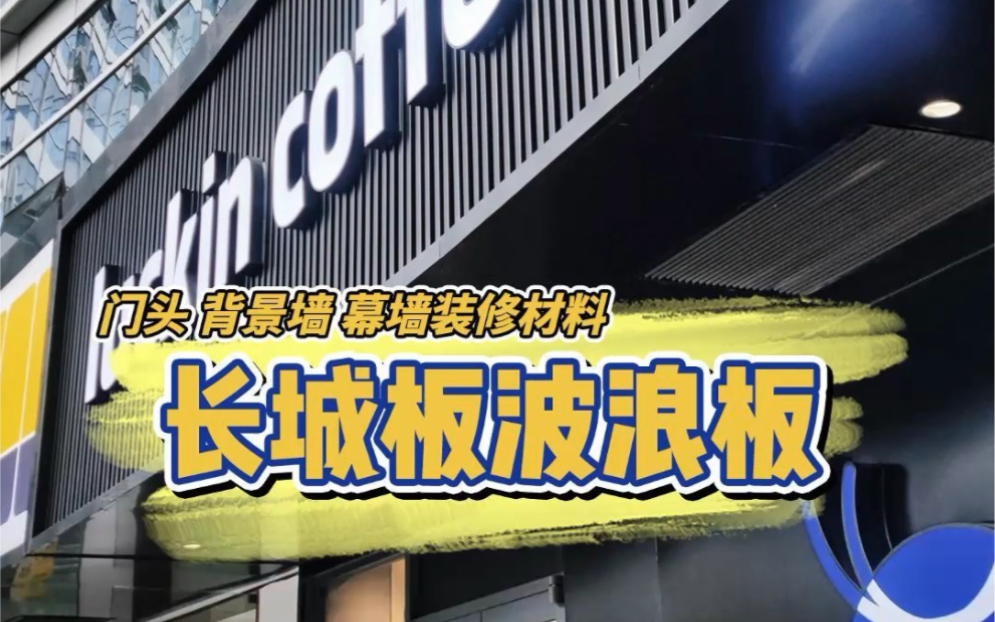 luckin coffe

门头 背景墙 幕墙装修材料

长城板波浪板